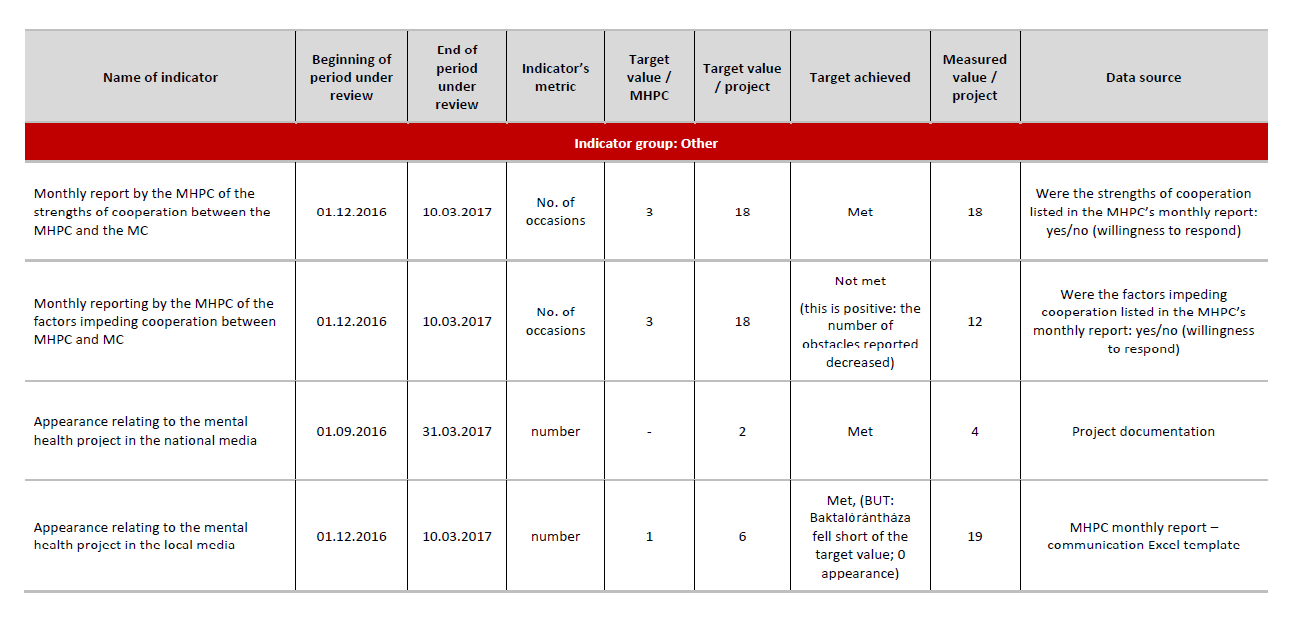 | Name of indicator | Beginning of period under review | End of period under review | Indicator's metric | Target value / MHPC | Target value / project | Target achieved | Measured value / project | Data source |
|---|---|---|---|---|---|---|---|---|
| Indicator group: Other | | | | | | | | |
| Monthly report by the MHPC of the strengths of cooperation between the MHPC and the MC | 01.12.2016 | 10.03.2017 | No. of occasions | 3 | 18 | Met | 18 | Were the strengths of cooperation listed in the MHPC's monthly report: yes/no (willingness to respond) |
| Monthly reporting by the MHPC of the factors impeding cooperation between MHPC and MC | 01.12.2016 | 10.03.2017 | No. of occasions | 3 | 18 | Not met (this is positive: the number of obstacles reported decreased) | 12 | Were the factors impeding cooperation listed in the MHPC's monthly report: yes/no (willingness to respond) |
| Appearance relating to the mental health project in the national media | 01.09.2016 | 31.03.2017 | number | - | 2 | Met | 4 | Project documentation |
| Appearance relating to the mental health project in the local media | 01.12.2016 | 10.03.2017 | number | 1 | 6 | Met, (BUT: Baktalórántháza fell short of the target value; 0 appearance) | 19 | MHPC monthly report – communication Excel template |